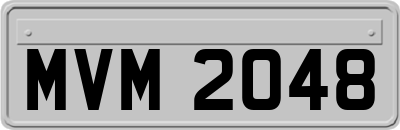 MVM 2048